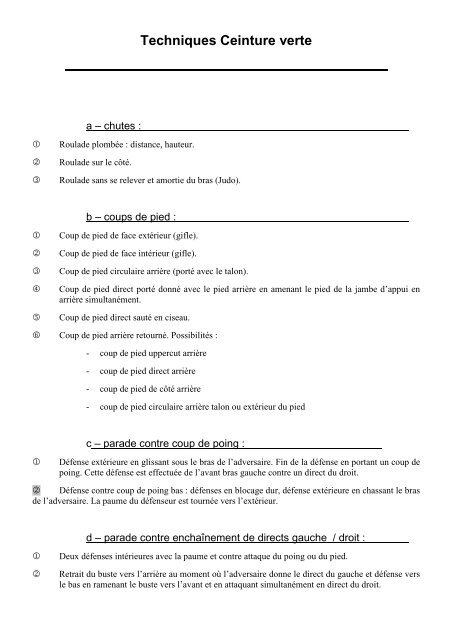 Techniques Ceinture verte

a – chutes :

① Roulade plombée : distance, hauteur.

② Roulade sur le côté.

③ Roulade sans se relever et amortie du bras (Judo).

b – coups de pied :

① Coup de pied de face extérieur (gifle).

② Coup de pied de face intérieur (gifle).

③ Coup de pied circulaire arrière (porté avec le talon).

④ Coup de pied direct porté donné avec le pied arrière en amenant le pied de la jambe d'appui en arrière simultanément.

⑤ Coup de pied direct sauté en ciseau.

⑥ Coup de pied arrière retourné. Possibilités :

- coup de pied uppercut arrière
- coup de pied direct arrière
- coup de pied de côté arrière
- coup de pied circulaire arrière talon ou extérieur du pied

c – parade contre coup de poing :

① Défense extérieure en glissant sous le bras de l'adversaire. Fin de la défense en portant un coup de poing. Cette défense est effectuée de l'avant bras gauche contre un direct du droit.

② Défense contre coup de poing bas : défenses en blocage dur, défense extérieure en chassant le bras de l'adversaire. La paume du défenseur est tournée vers l'extérieur.

d – parade contre enchaînement de directs gauche / droit :

① Deux défenses intérieures avec la paume et contre attaque du poing ou du pied.

② Retrait du buste vers l'arrière au moment où l'adversaire donne le direct du gauche et défense vers le bas en ramenant le buste vers l'avant et en attaquant simultanément en direct du droit.